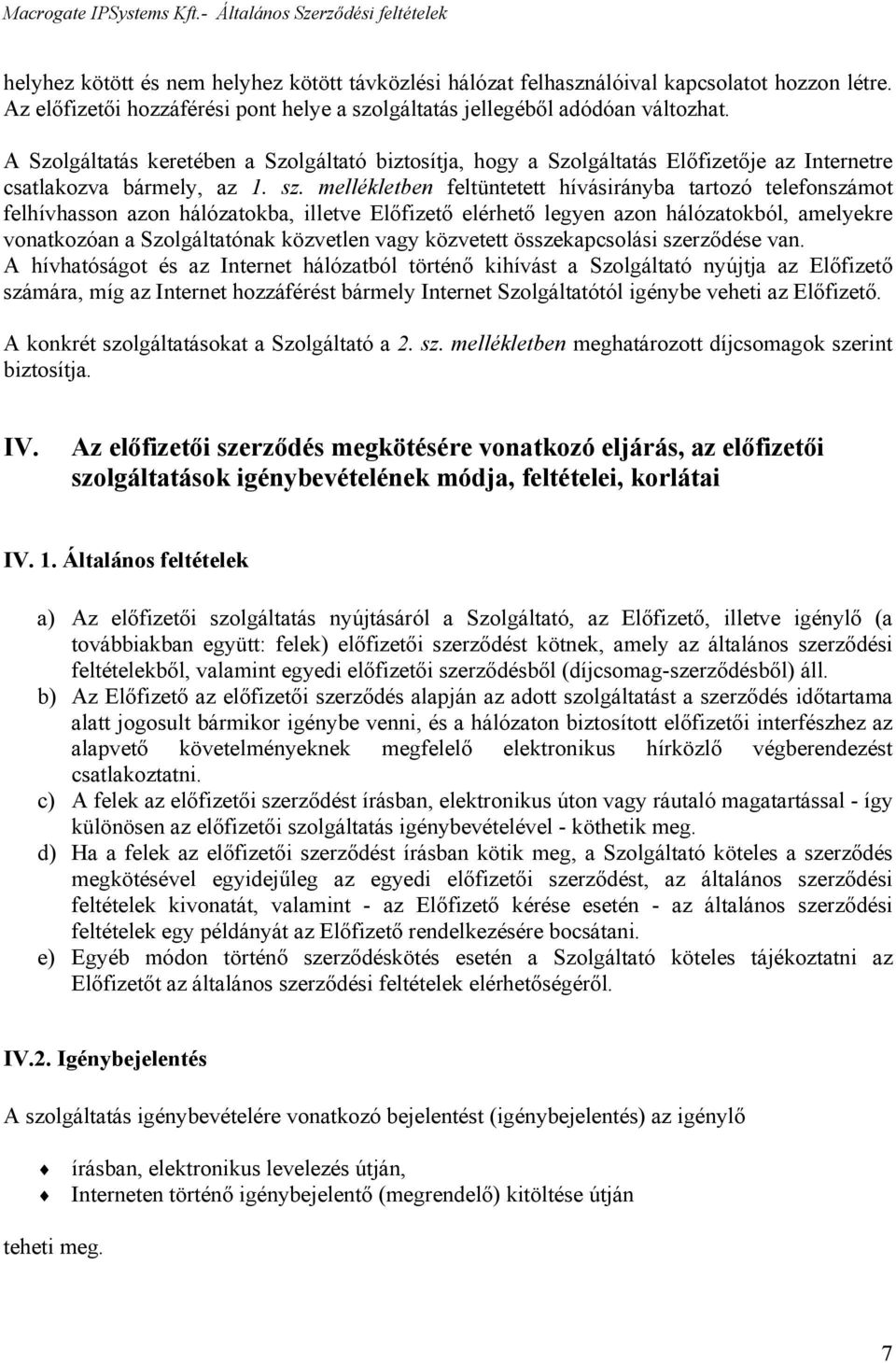 Macrogate IPSystems Kft.- Általános Szerződési feltételek

helyhez kötött és nem helyhez kötött távközlési hálózat felhasználóival kapcsolatot hozzon létre. Az előfizetői hozzáférési pont helye a szolgáltatás jellegéből adódóan változhat.

A Szolgáltatás keretében a Szolgáltató biztosítja, hogy a Szolgáltatás Előfizetője az Internetre csatlakozva bármely, az 1. sz. mellékletben feltüntetett hívásirányba tartozó telefonszámot felhívhasson azon hálózatokba, illetve Előfizető elérhető legyen azon hálózatokból, amelyekre vonatkozóan a Szolgáltatónak közvetlen vagy közvetett összekapcsolási szerződése van. A hívhatóságot és az Internet hálózatból történő kihívást a Szolgáltató nyújtja az Előfizető számára, míg az Internet hozzáférést bármely Internet Szolgáltatótól igénybe veheti az Előfizető.

A konkrét szolgáltatásokat a Szolgáltató a 2. sz. mellékletben meghatározott díjcsomagok szerint biztosítja.

IV. Az előfizetői szerződés megkötésére vonatkozó eljárás, az előfizetői szolgáltatások igénybevételének módja, feltételei, korlátai

IV. 1. Általános feltételek

a) Az előfizetői szolgáltatás nyújtásáról a Szolgáltató, az Előfizető, illetve igénylő (a továbbiakban együtt: felek) előfizetői szerződést kötnek, amely az általános szerződési feltételekből, valamint egyedi előfizetői szerződésből (díjcsomag-szerződésből) áll.
b) Az Előfizető az előfizetői szerződés alapján az adott szolgáltatást a szerződés időtartama alatt jogosult bármikor igénybe venni, és a hálózaton biztosított előfizetői interfészhez az alapvető követelményeknek megfelelő elektronikus hírközlő végberendezést csatlakoztatni.
c) A felek az előfizetői szerződést írásban, elektronikus úton vagy ráutaló magatartással - így különösen az előfizetői szolgáltatás igénybevételével - köthetik meg.
d) Ha a felek az előfizetői szerződést írásban kötik meg, a Szolgáltató köteles a szerződés megkötésével egyidejűleg az egyedi előfizetői szerződést, az általános szerződési feltételek kivonatát, valamint - az Előfizető kérése esetén - az általános szerződési feltételek egy példányát az Előfizető rendelkezésére bocsátani.
e) Egyéb módon történő szerződéskötés esetén a Szolgáltató köteles tájékoztatni az Előfizetőt az általános szerződési feltételek elérhetőségéről.

IV.2. Igénybejelentés

A szolgáltatás igénybevételére vonatkozó bejelentést (igénybejelentés) az igénylő

írásban, elektronikus levelezés útján,
Interneten történő igénybejelentő (megrendelő) kitöltése útján

teheti meg.

7